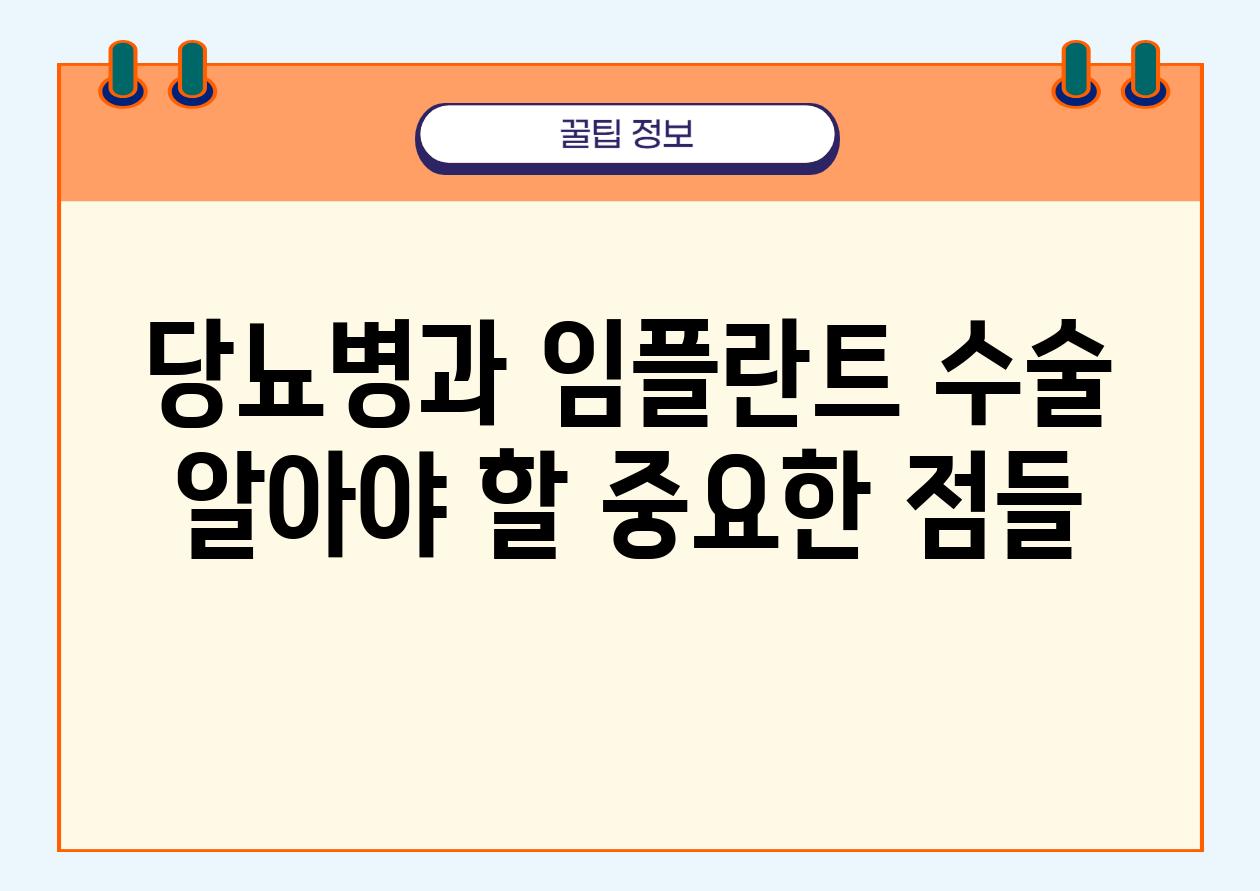 꿀팁 정보

당뇨병과 임플란트 수술 알아야 할 중요한 점들